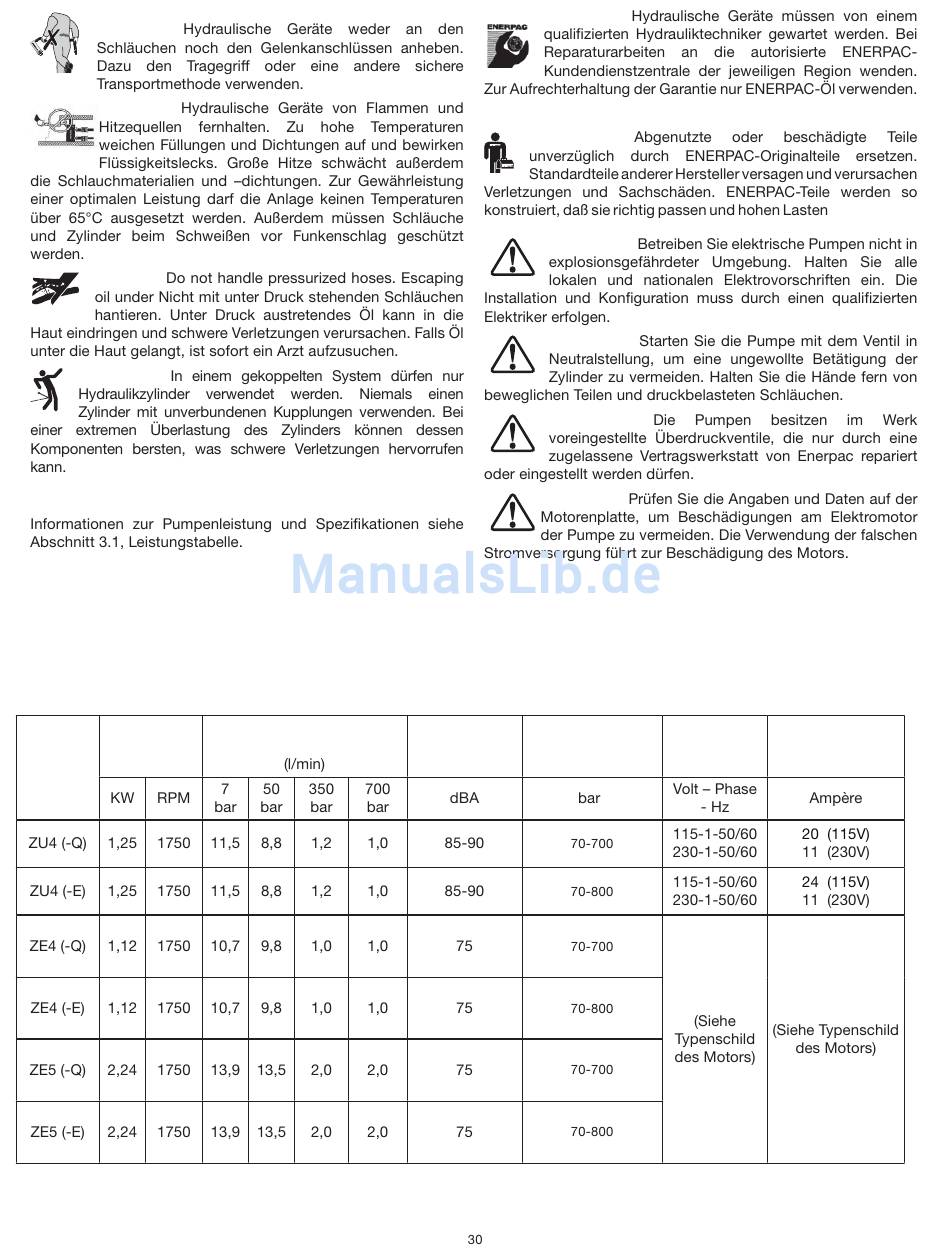 Hydraulische Geräte weder an den Schläuchen noch den Gelenkanschlüssen anheben. Dazu den Tragegriff oder eine andere sichere Transportmethode verwenden.

Hydraulische Geräte von Flammen und Hitzequellen fernhalten. Zu hohe Temperaturen weichen Füllungen und Dichtungen auf und bewirken Flüssigkeitslecks. Große Hitze schwächt außerdem die Schlauchmaterialien und –dichtungen. Zur Gewährleistung einer optimalen Leistung darf die Anlage keinen Temperaturen über 65°C ausgesetzt werden. Außerdem müssen Schläuche und Zylinder beim Schweißen vor Funkenschlag geschützt werden.

Do not handle pressurized hoses. Escaping oil under Nicht mit unter Druck stehenden Schläuchen hantieren. Unter Druck austretendes Öl kann in die Haut eindringen und schwere Verletzungen verursachen. Falls Öl unter die Haut gelangt, ist sofort ein Arzt aufzusuchen.

In einem gekoppelten System dürfen nur Hydraulikzylinder verwendet werden. Niemals einen Zylinder mit unverbundenen Kupplungen verwenden. Bei einer extremen Überlastung des Zylinders können dessen Komponenten bersten, was schwere Verletzungen hervorrufen kann.

Informationen zur Pumpenleistung und Spezifikationen siehe Abschnitt 3.1, Leistungstabelle.

ENERPAC

Hydraulische Geräte müssen von einem qualifizierten Hydrauliktechniker gewartet werden. Bei Reparaturarbeiten an die autorisierte ENERPAC-Kundendienstzentrale der jeweiligen Region wenden. Zur Aufrechterhaltung der Garantie nur ENERPAC-Öl verwenden.

Abgenutzte oder beschädigte Teile unverzüglich durch ENERPAC-Originalteile ersetzen. Standardteile anderer Hersteller versagen und verursachen Verletzungen und Sachschäden. ENERPAC-Teile werden so konstruiert, daß sie richtig passen und hohen Lasten

Betreiben Sie elektrische Pumpen nicht in explosionsgefährdeter Umgebung. Halten Sie alle lokalen und nationalen Elektrovorschriften ein. Die Installation und Konfiguration muss durch einen qualifizierten Elektriker erfolgen.

Starten Sie die Pumpe mit dem Ventil in Neutralstellung, um eine ungewollte Betätigung der Zylinder zu vermeiden. Halten Sie die Hände fern von beweglichen Teilen und druckbelasteten Schläuchen.

Die Pumpen besitzen im Werk voreingestellte Überdruckventile, die nur durch eine zugelassene Vertragswerkstatt von Enerpac repariert oder eingestellt werden dürfen.

Prüfen Sie die Angaben und Daten auf der Motorenplatte, um Beschädigungen am Elektromotor der Pumpe zu vermeiden. Die Verwendung der falschen Stromversorgung führt zur Beschädigung des Motors.

ManualsLib.de

| | | | (l/min) | | | | | | | |
|---|---|---|---|---|---|---|---|---|---|---|
| | KW | RPM | 7 bar | 50 bar | 350 bar | 700 bar | dBA | bar | Volt – Phase - Hz | Ampère |
| ZU4 (-Q) | 1,25 | 1750 | 11,5 | 8,8 | 1,2 | 1,0 | 85-90 | 70-700 | 115-1-50/60 230-1-50/60 | 20 (115V) 11 (230V) |
| ZU4 (-E) | 1,25 | 1750 | 11,5 | 8,8 | 1,2 | 1,0 | 85-90 | 70-800 | 115-1-50/60 230-1-50/60 | 24 (115V) 11 (230V) |
| ZE4 (-Q) | 1,12 | 1750 | 10,7 | 9,8 | 1,0 | 1,0 | 75 | 70-700 | (Siehe Typenschild des Motors) | (Siehe Typenschild des Motors) |
| ZE4 (-E) | 1,12 | 1750 | 10,7 | 9,8 | 1,0 | 1,0 | 75 | 70-800 | | |
| ZE5 (-Q) | 2,24 | 1750 | 13,9 | 13,5 | 2,0 | 2,0 | 75 | 70-700 | | |
| ZE5 (-E) | 2,24 | 1750 | 13,9 | 13,5 | 2,0 | 2,0 | 75 | 70-800 | | |

30